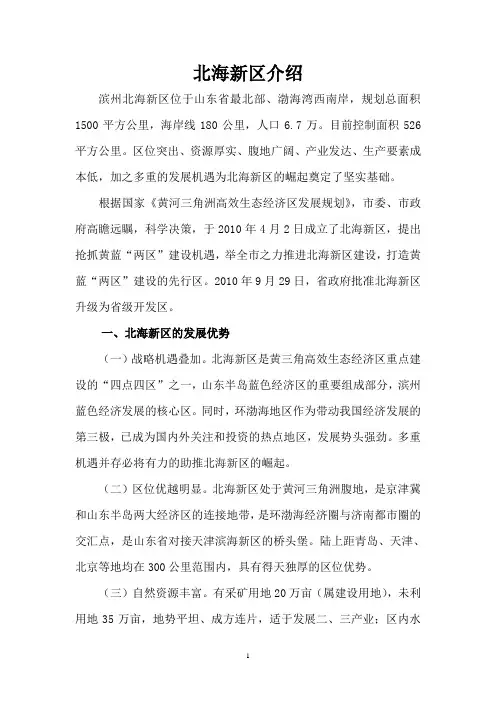 北海新区介绍

滨州北海新区位于山东省最北部、渤海湾西南岸，规划总面积1500平方公里，海岸线180公里，人口6.7万。目前控制面积526平方公里。区位突出、资源厚实、腹地广阔、产业发达、生产要素成本低，加之多重的发展机遇为北海新区的崛起奠定了坚实基础。

根据国家《黄河三角洲高效生态经济区发展规划》，市委、市政府高瞻远瞩，科学决策，于2010年4月2日成立了北海新区，提出抢抓黄蓝“两区”建设机遇，举全市之力推进北海新区建设，打造黄蓝“两区”建设的先行区。2010年9月29日，省政府批准北海新区升级为省级开发区。

一、北海新区的发展优势

（一）战略机遇叠加。北海新区是黄三角高效生态经济区重点建设的“四点四区”之一，山东半岛蓝色经济区的重要组成部分，滨州蓝色经济发展的核心区。同时，环渤海地区作为带动我国经济发展的第三极，已成为国内外关注和投资的热点地区，发展势头强劲。多重机遇并存必将有力的助推北海新区的崛起。

（二）区位优越明显。北海新区处于黄河三角洲腹地，是京津冀和山东半岛两大经济区的连接地带，是环渤海经济圈与济南都市圈的交汇点，是山东省对接天津滨海新区的桥头堡。陆上距青岛、天津、北京等地均在300公里范围内，具有得天独厚的区位优势。

（三）自然资源丰富。有采矿用地20万亩（属建设用地），未利用地35万亩，地势平坦、成方连片，适于发展二、三产业；区内水

1